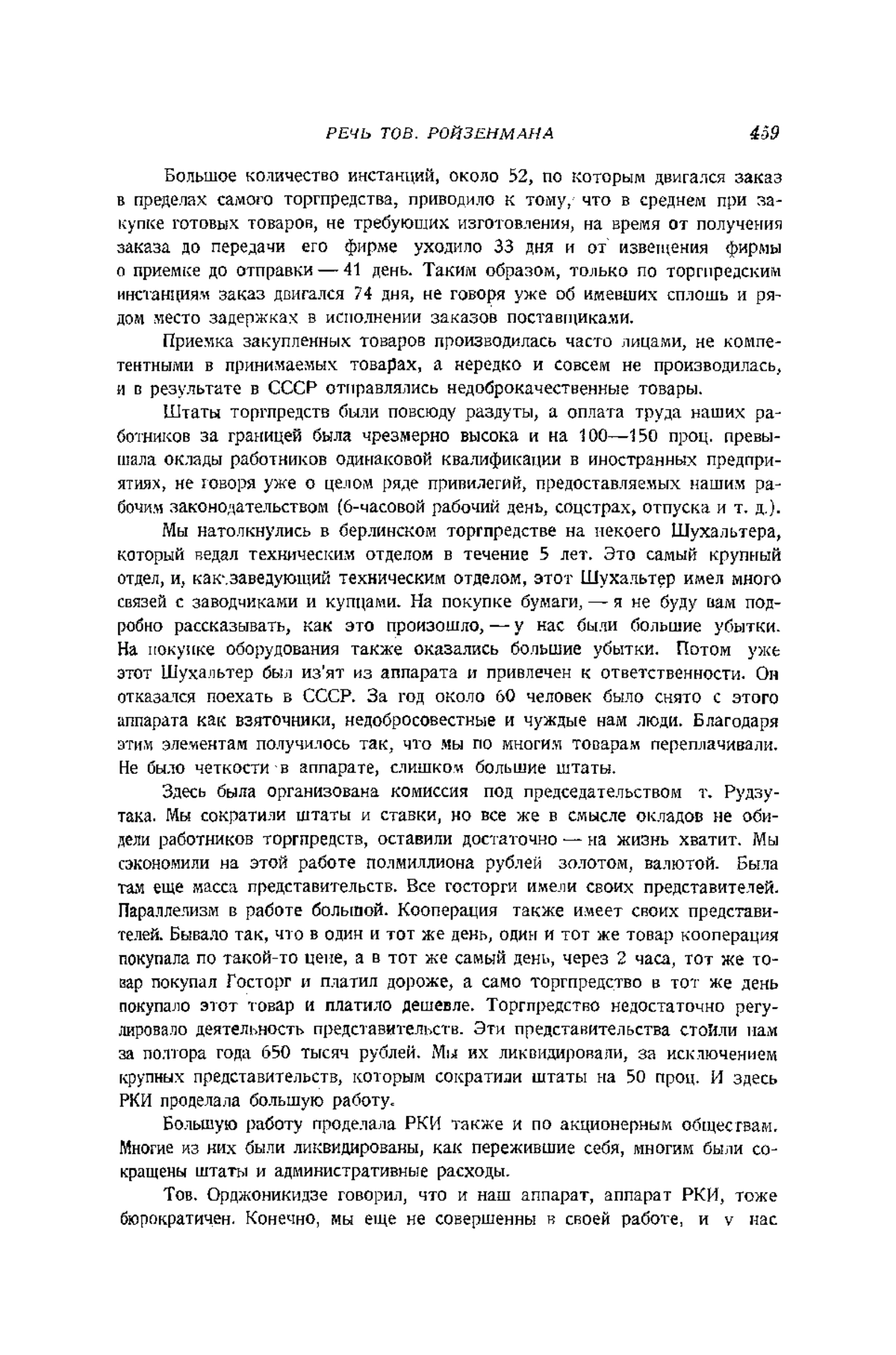 РЕЧЬ ТОВ. РОЙЗЕНМАНА 459

Большое количество инстанций, около 52, по которым двигался заказ в пределах самого торгпредства, приводило к тому, что в среднем при закупке готовых товаров, не требующих изготовления, на время от получения заказа до передачи его фирме уходило 33 дня и от извещения фирмы о приемке до отправки — 41 день. Таким образом, только по торгпредским инстанциям заказ двигался 74 дня, не говоря уже об имевших сплошь и рядом место задержках в исполнении заказов поставщиками.

Приемка закупленных товаров производилась часто лицами, не компетентными в принимаемых товарах, а нередко и совсем не производилась, и в результате в СССР отправлялись недоброкачественные товары.

Штаты торгпредств были повсюду раздуты, а оплата труда наших работников за границей была чрезмерно высока и на 100—150 проц. превышала оклады работников одинаковой квалификации в иностранных предприятиях, не говоря уже о целом ряде привилегий, предоставляемых нашим рабочим законодательством (6-часовой рабочий день, соцстрах, отпуска и т. д.).

Мы натолкнулись в берлинском торгпредстве на некоего Шухальтера, который ведал техническим отделом в течение 5 лет. Это самый крупный отдел, и, как заведующий техническим отделом, этот Шухальтер имел много связей с заводчиками и купцами. На покупке бумаги, — я не буду вам подробно рассказывать, как это произошло, — у нас были большие убытки. На покупке оборудования также оказались большие убытки. Потом уже этот Шухальтер был из'ят из аппарата и привлечен к ответственности. Он отказался поехать в СССР. За год около 60 человек было снято с этого аппарата как взяточники, недобросовестные и чуждые нам люди. Благодаря этим элементам получилось так, что мы по многим товарам переплачивали. Не было четкости в аппарате, слишком большие штаты.

Здесь была организована комиссия под председательством т. Рудзутака. Мы сократили штаты и ставки, но все же в смысле окладов не обидели работников торгпредств, оставили достаточно — на жизнь хватит. Мы сэкономили на этой работе полмиллиона рублей золотом, валютой. Была там еще масса представительств. Все госторги имели своих представителей. Параллелизм в работе большой. Кооперация также имеет своих представителей. Бывало так, что в один и тот же день, один и тот же товар кооперация покупала по такой-то цене, а в тот же самый день, через 2 часа, тот же товар покупал Госторг и платил дороже, а само торгпредство в тот же день покупало этот товар и платило дешевле. Торгпредство недостаточно регулировало деятельность представительств. Эти представительства стоили нам за полтора года 650 тысяч рублей. Мы их ликвидировали, за исключением крупных представительств, которым сократили штаты на 50 проц. И здесь РКИ проделала большую работу.

Большую работу проделала РКИ также и по акционерным обществам. Многие из них были ликвидированы, как пережившие себя, многим были сокращены штаты и административные расходы.

Тов. Орджоникидзе говорил, что и наш аппарат, аппарат РКИ, тоже бюрократичен. Конечно, мы еще не совершенны в своей работе, и у нас